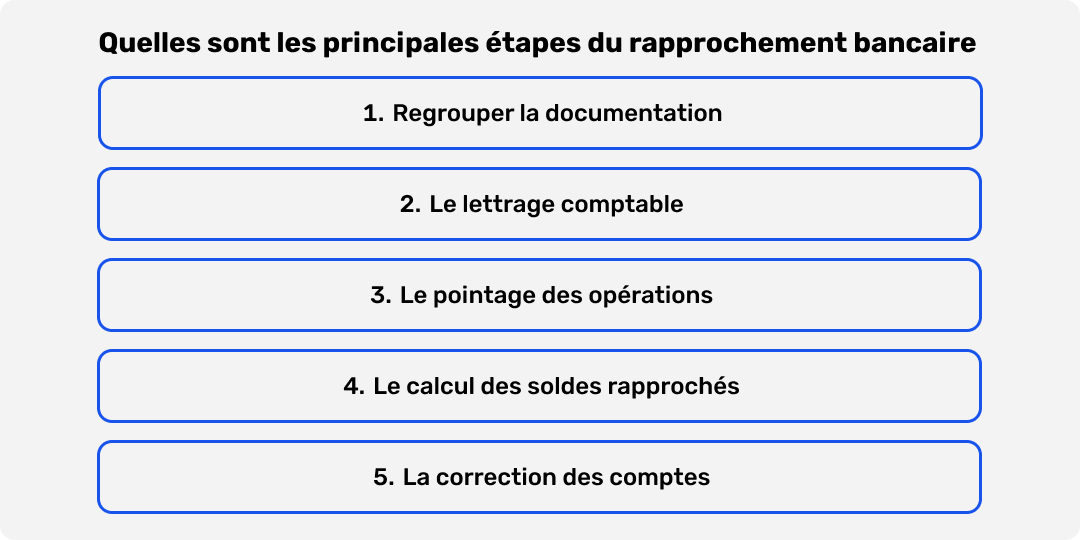 Quelles sont les principales étapes du rapprochement bancaire

1. Regrouper la documentation

2. Le lettrage comptable

3. Le pointage des opérations

4. Le calcul des soldes rapprochés

5. La correction des comptes